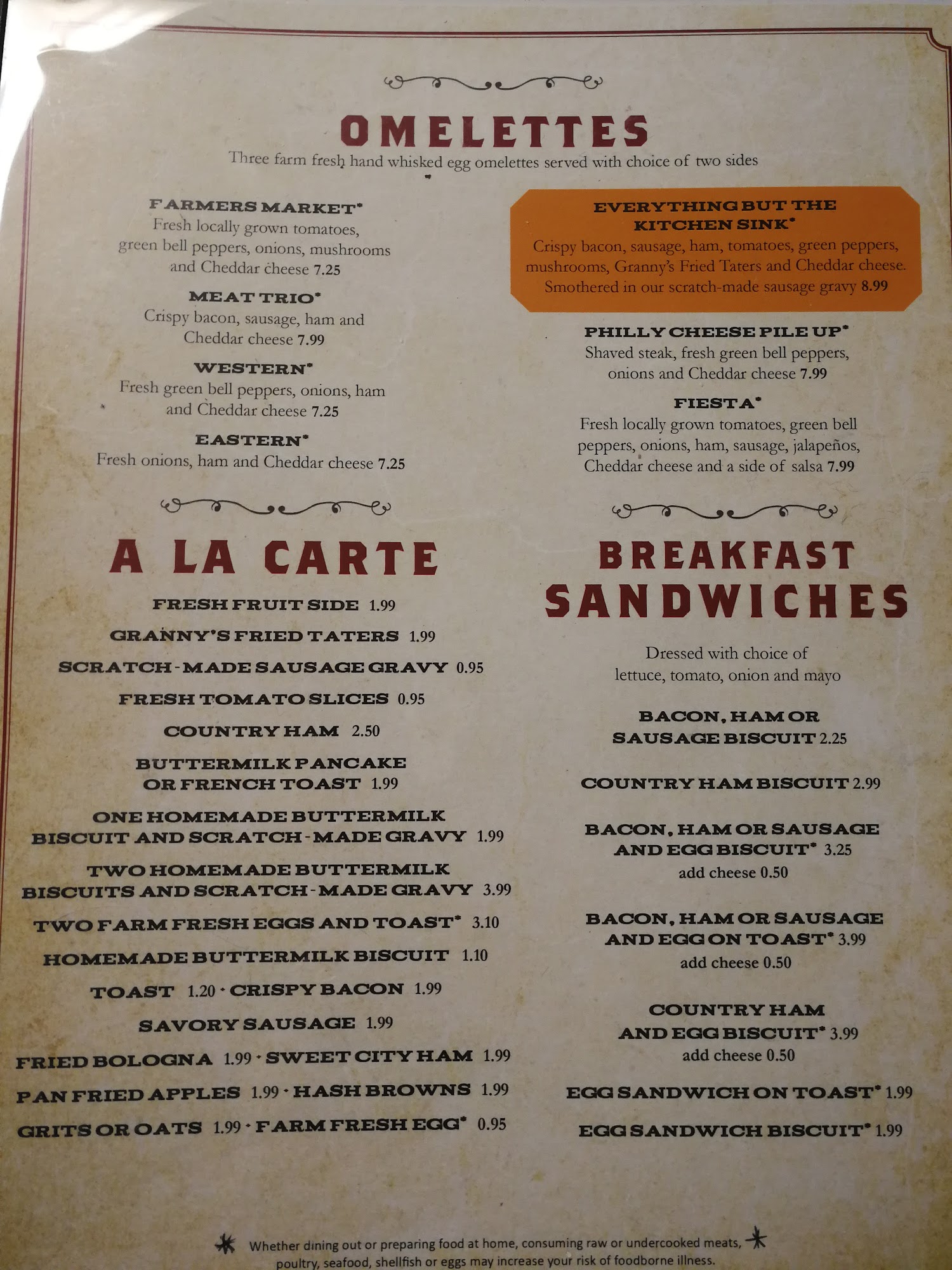 OMELETTES

Three farm fresh hand whisked egg omelettes served with choice of two sides

FARMERS MARKET*
Fresh locally grown tomatoes, green bell peppers, onions, mushrooms and Cheddar cheese 7.25

MEAT TRIO*
Crispy bacon, sausage, ham and Cheddar cheese 7.99

WESTERN*
Fresh green bell peppers, onions, ham and Cheddar cheese 7.25

EASTERN*
Fresh onions, ham and Cheddar cheese 7.25

EVERYTHING BUT THE KITCHEN SINK*
Crispy bacon, sausage, ham, tomatoes, green peppers, mushrooms, Granny's Fried Taters and Cheddar cheese. Smothered in our scratch-made sausage gravy 8.99

PHILLY CHEESE PILE UP*
Shaved steak, fresh green bell peppers, onions and Cheddar cheese 7.99

FIESTA*
Fresh locally grown tomatoes, green bell peppers, onions, ham, sausage, jalapeños, Cheddar cheese and a side of salsa 7.99

A LA CARTE

FRESH FRUIT SIDE 1.99
GRANNY'S FRIED TATERS 1.99
SCRATCH-MADE SAUSAGE GRAVY 0.95
FRESH TOMATO SLICES 0.95
COUNTRY HAM 2.50
BUTTERMILK PANCAKE OR FRENCH TOAST 1.99
ONE HOMEMADE BUTTERMILK BISCUIT AND SCRATCH-MADE GRAVY 1.99
TWO HOMEMADE BUTTERMILK BISCUITS AND SCRATCH-MADE GRAVY 3.99
TWO FARM FRESH EGGS AND TOAST* 3.10
HOMEMADE BUTTERMILK BISCUIT 1.10
TOAST 1.20 • CRISPY BACON 1.99
SAVORY SAUSAGE 1.99
FRIED BOLOGNA 1.99 • SWEET CITY HAM 1.99
PAN FRIED APPLES 1.99 • HASH BROWNS 1.99
GRITS OR OATS 1.99 • FARM FRESH EGG* 0.95

BREAKFAST SANDWICHES

Dressed with choice of lettuce, tomato, onion and mayo

BACON, HAM OR SAUSAGE BISCUIT 2.25

COUNTRY HAM BISCUIT 2.99

BACON, HAM OR SAUSAGE AND EGG BISCUIT* 3.25
add cheese 0.50

BACON, HAM OR SAUSAGE AND EGG ON TOAST* 3.99
add cheese 0.50

COUNTRY HAM AND EGG BISCUIT* 3.99
add cheese 0.50

EGG SANDWICH ON TOAST* 1.99

EGG SANDWICH BISCUIT* 1.99

* Whether dining out or preparing food at home, consuming raw or undercooked meats, poultry, seafood, shellfish or eggs may increase your risk of foodborne illness. *